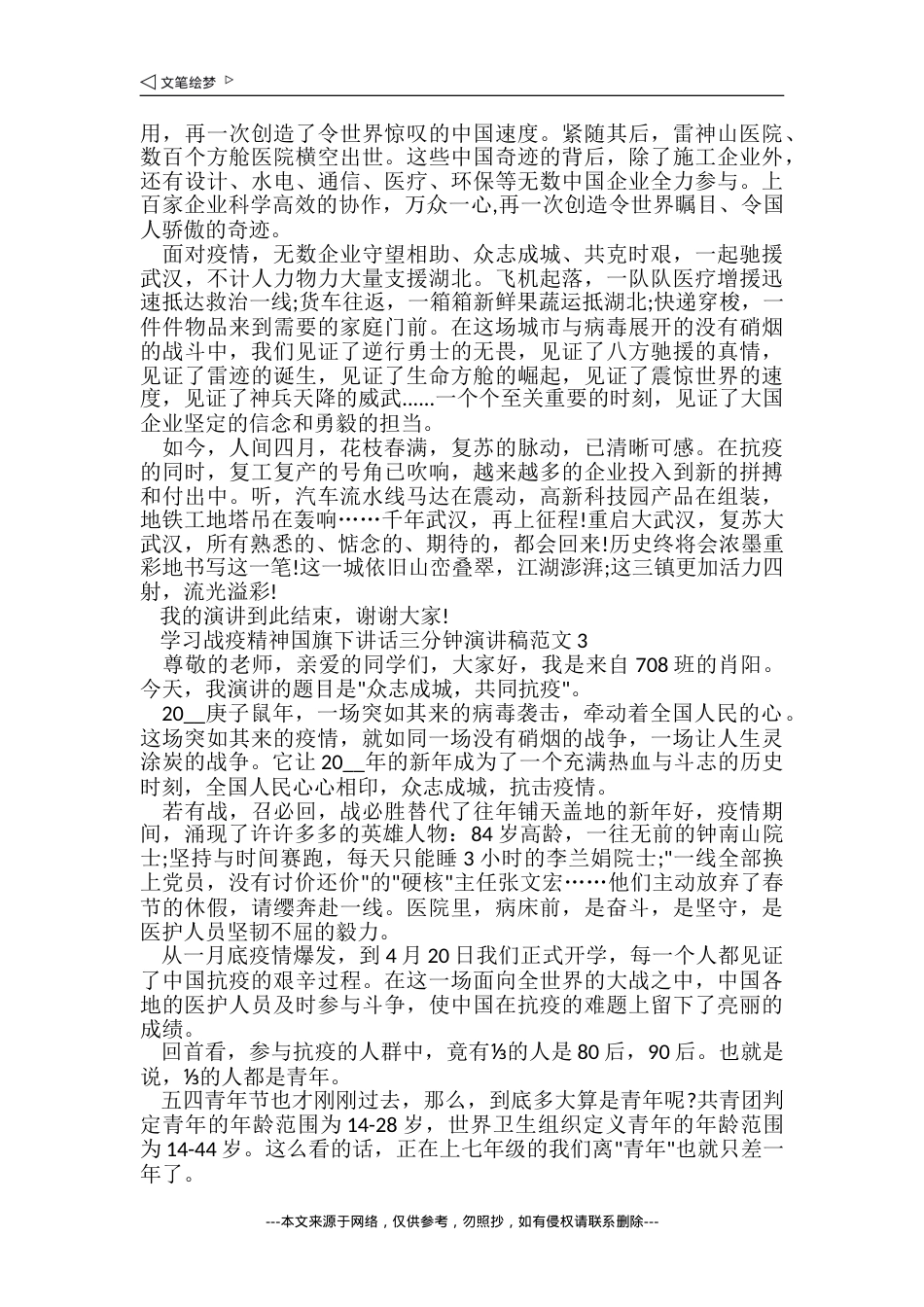 ◁ 文笔绘梦 ▷

用，再一次创造了令世界惊叹的中国速度。紧随其后，雷神山医院、数百个方舱医院横空出世。这些中国奇迹的背后，除了施工企业外，还有设计、水电、通信、医疗、环保等无数中国企业全力参与。上百家企业科学高效的协作，万众一心,再一次创造令世界瞩目、令国人骄傲的奇迹。

面对疫情，无数企业守望相助、众志成城、共克时艰，一起驰援武汉，不计人力物力大量支援湖北。飞机起落，一队队医疗增援迅速抵达救治一线;货车往返，一箱箱新鲜果蔬运抵湖北;快递穿梭，一件件物品来到需要的家庭门前。在这场城市与病毒展开的没有硝烟的战斗中，我们见证了逆行勇士的无畏，见证了八方驰援的真情，见证了雷迹的诞生，见证了生命方舱的崛起，见证了震惊世界的速度，见证了神兵天降的威武......一个个至关重要的时刻，见证了大国企业坚定的信念和勇毅的担当。

如今，人间四月，花枝春满，复苏的脉动，已清晰可感。在抗疫的同时，复工复产的号角已吹响，越来越多的企业投入到新的拼搏和付出中。听，汽车流水线马达在震动，高新科技园产品在组装，地铁工地塔吊在轰响……千年武汉，再上征程!重启大武汉，复苏大武汉，所有熟悉的、惦念的、期待的，都会回来!历史终将会浓墨重彩地书写这一笔!这一城依旧山峦叠翠，江湖澎湃;这三镇更加活力四射，流光溢彩!

我的演讲到此结束，谢谢大家!

学习战疫精神国旗下讲话三分钟演讲稿范文 3

尊敬的老师，亲爱的同学们，大家好，我是来自 708 班的肖阳。今天，我演讲的题目是"众志成城，共同抗疫"。

20__庚子鼠年，一场突如其来的病毒袭击，牵动着全国人民的心。这场突如其来的疫情，就如同一场没有硝烟的战争，一场让人生灵涂炭的战争。它让 20__年的新年成为了一个充满热血与斗志的历史时刻，全国人民心心相印，众志成城，抗击疫情。

若有战，召必回，战必胜替代了往年铺天盖地的新年好，疫情期间，涌现了许许多多的英雄人物：84 岁高龄，一往无前的钟南山院士;坚持与时间赛跑，每天只能睡 3 小时的李兰娟院士;"一线全部换上党员，没有讨价还价"的"硬核"主任张文宏……他们主动放弃了春节的休假，请缨奔赴一线。医院里，病床前，是奋斗，是坚守，是医护人员坚韧不屈的毅力。

从一月底疫情爆发，到 4 月 20 日我们正式开学，每一个人都见证了中国抗疫的艰辛过程。在这一场面向全世界的大战之中，中国各地的医护人员及时参与斗争，使中国在抗疫的难题上留下了亮丽的成绩。

回首看，参与抗疫的人群中，竟有⅓的人是 80 后，90 后。也就是说，⅓的人都是青年。

五四青年节也才刚刚过去，那么，到底多大算是青年呢?共青团判定青年的年龄范围为 14-28 岁，世界卫生组织定义青年的年龄范围为 14-44 岁。这么看的话，正在上七年级的我们离"青年"也就只差一年了。

---本文来源于网络，仅供参考，勿照抄，如有侵权请联系删除---